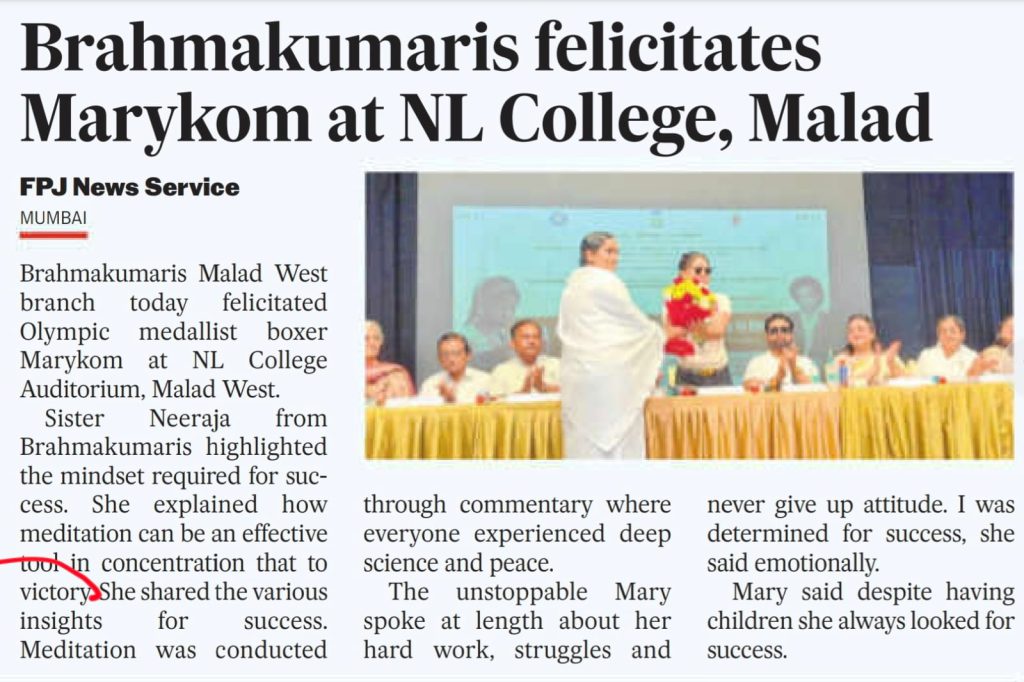 Brahmakumaris felicitates Marykom at NL College, Malad

FPJ News Service

MUMBAI

Brahmakumaris Malad West branch today felicitated Olympic medallist boxer Marykom at NL College Auditorium, Malad West.

Sister Neeraja from Brahmakumaris highlighted the mindset required for success. She explained how meditation can be an effective tool in concentration that to victory. She shared the various insights for success. Meditation was conducted through commentary where everyone experienced deep science and peace.

The unstoppable Mary spoke at length about her hard work, struggles and never give up attitude. I was determined for success, she said emotionally.

Mary said despite having children she always looked for success.